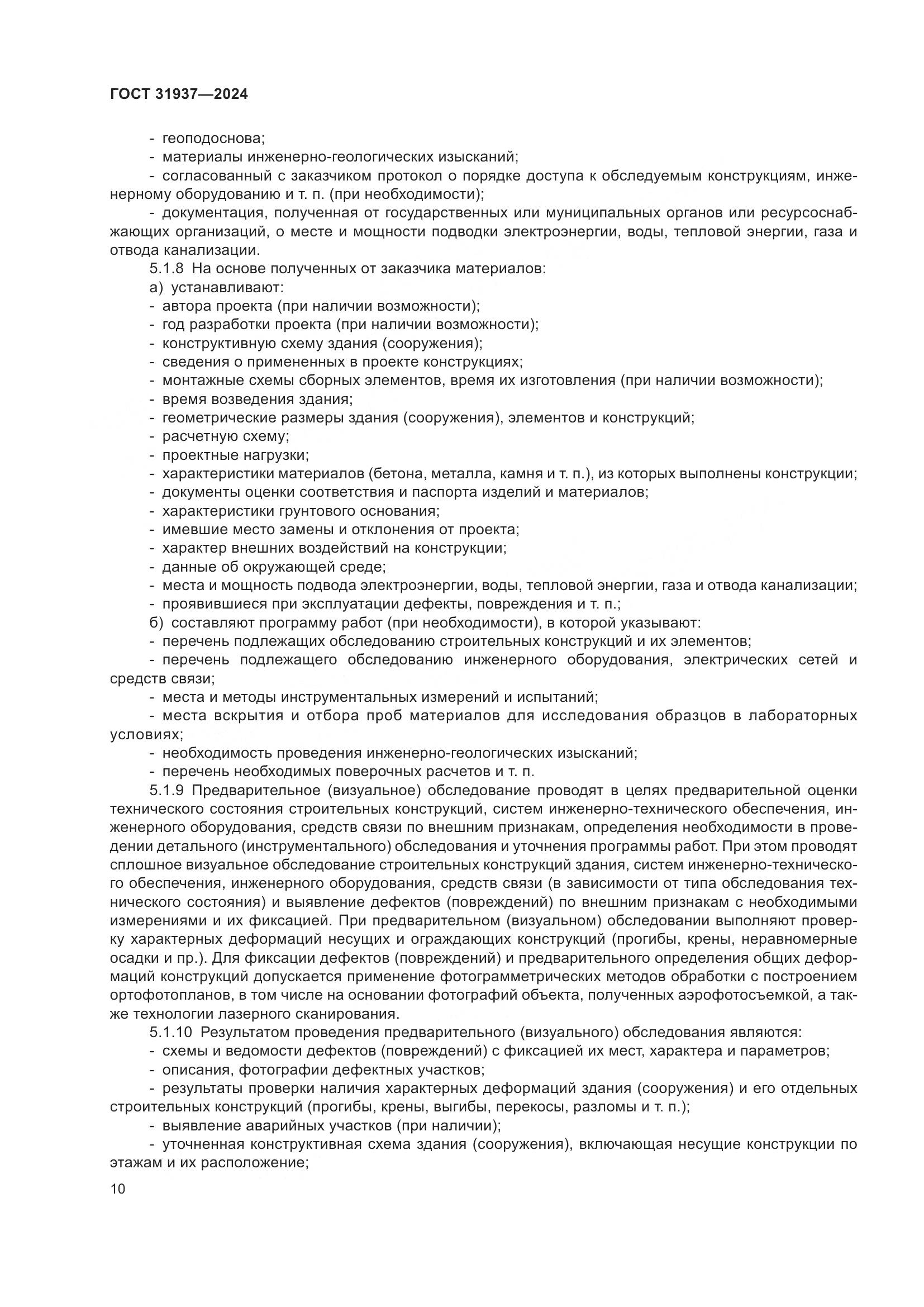 ГОСТ 31937—2024

- геоподоснова;
- материалы инженерно-геологических изысканий;
- согласованный с заказчиком протокол о порядке доступа к обследуемым конструкциям, инженерному оборудованию и т. п. (при необходимости);
- документация, полученная от государственных или муниципальных органов или ресурсоснабжающих организаций, о месте и мощности подводки электроэнергии, воды, тепловой энергии, газа и отвода канализации.

5.1.8 На основе полученных от заказчика материалов:
а) устанавливают:
- автора проекта (при наличии возможности);
- год разработки проекта (при наличии возможности);
- конструктивную схему здания (сооружения);
- сведения о примененных в проекте конструкциях;
- монтажные схемы сборных элементов, время их изготовления (при наличии возможности);
- время возведения здания;
- геометрические размеры здания (сооружения), элементов и конструкций;
- расчетную схему;
- проектные нагрузки;
- характеристики материалов (бетона, металла, камня и т. п.), из которых выполнены конструкции;
- документы оценки соответствия и паспорта изделий и материалов;
- характеристики грунтового основания;
- имевшие место замены и отклонения от проекта;
- характер внешних воздействий на конструкции;
- данные об окружающей среде;
- места и мощность подвода электроэнергии, воды, тепловой энергии, газа и отвода канализации;
- проявившиеся при эксплуатации дефекты, повреждения и т. п.;
б) составляют программу работ (при необходимости), в которой указывают:
- перечень подлежащих обследованию строительных конструкций и их элементов;
- перечень подлежащего обследованию инженерного оборудования, электрических сетей и средств связи;
- места и методы инструментальных измерений и испытаний;
- места вскрытия и отбора проб материалов для исследования образцов в лабораторных условиях;
- необходимость проведения инженерно-геологических изысканий;
- перечень необходимых поверочных расчетов и т. п.

5.1.9 Предварительное (визуальное) обследование проводят в целях предварительной оценки технического состояния строительных конструкций, систем инженерно-технического обеспечения, инженерного оборудования, средств связи по внешним признакам, определения необходимости в проведении детального (инструментального) обследования и уточнения программы работ. При этом проводят сплошное визуальное обследование строительных конструкций здания, систем инженерно-технического обеспечения, инженерного оборудования, средств связи (в зависимости от типа обследования технического состояния) и выявление дефектов (повреждений) по внешним признакам с необходимыми измерениями и их фиксацией. При предварительном (визуальном) обследовании выполняют проверку характерных деформаций несущих и ограждающих конструкций (прогибы, крены, неравномерные осадки и пр.). Для фиксации дефектов (повреждений) и предварительного определения общих деформаций конструкций допускается применение фотограмметрических методов обработки с построением ортофотопланов, в том числе на основании фотографий объекта, полученных аэрофотосъемкой, а также технологии лазерного сканирования.

5.1.10 Результатом проведения предварительного (визуального) обследования являются:
- схемы и ведомости дефектов (повреждений) с фиксацией их мест, характера и параметров;
- описания, фотографии дефектных участков;
- результаты проверки наличия характерных деформаций здания (сооружения) и его отдельных строительных конструкций (прогибы, крены, выгибы, перекосы, разломы и т. п.);
- выявление аварийных участков (при наличии);
- уточненная конструктивная схема здания (сооружения), включающая несущие конструкции по этажам и их расположение;

10